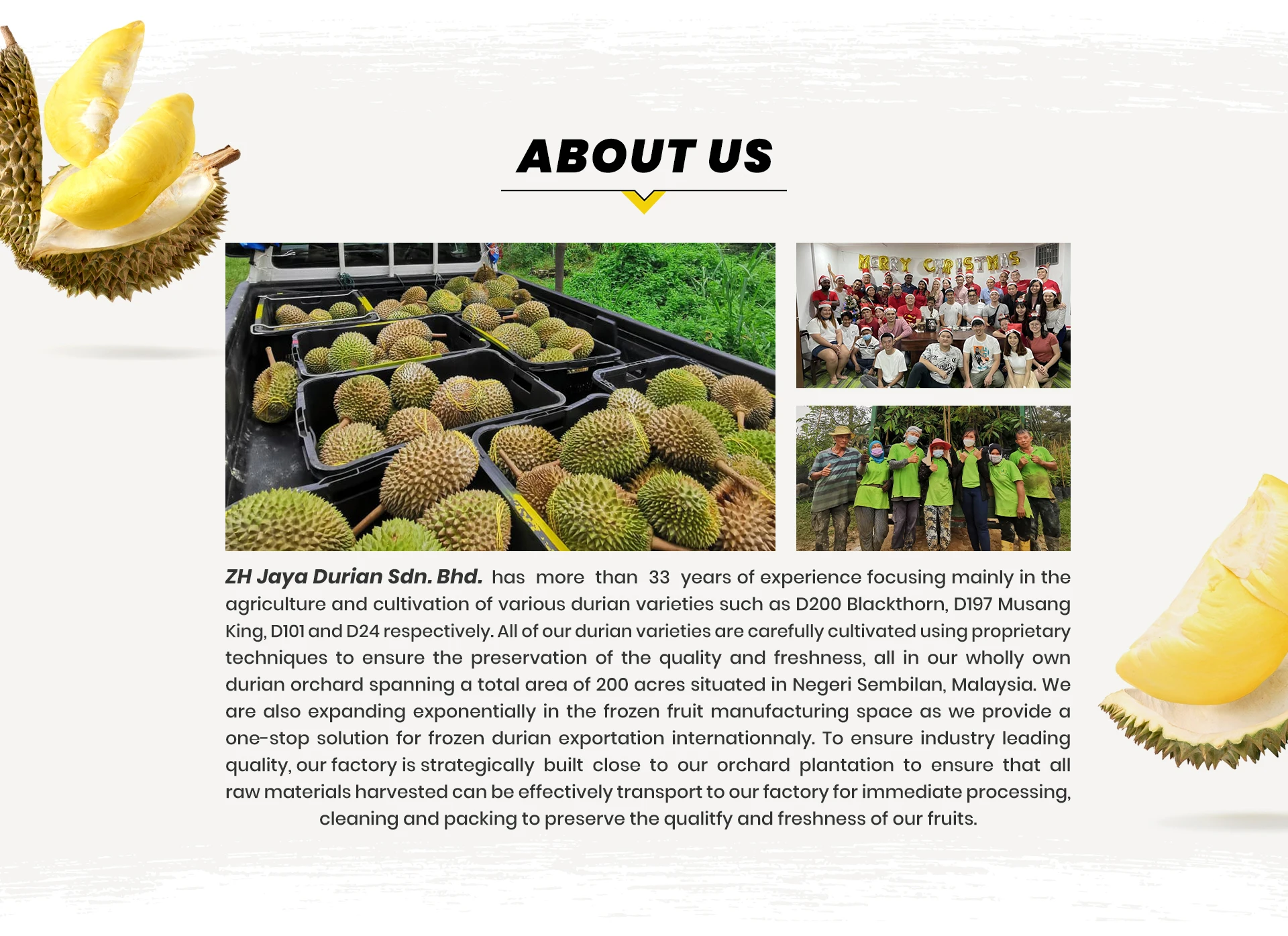 ABOUT US

MERRY CHRISTMAS

ZH Jaya Durian Sdn. Bhd. has more than 33 years of experience focusing mainly in the agriculture and cultivation of various durian varieties such as D200 Blackthorn, D197 Musang King, D101 and D24 respectively. All of our durian varieties are carefully cultivated using proprietary techniques to ensure the preservation of the quality and freshness, all in our wholly own durian orchard spanning a total area of 200 acres situated in Negeri Sembilan, Malaysia. We are also expanding exponentially in the frozen fruit manufacturing space as we provide a one-stop solution for frozen durian exportation internationnaly. To ensure industry leading quality, our factory is strategically built close to our orchard plantation to ensure that all raw materials harvested can be effectively transport to our factory for immediate processing, cleaning and packing to preserve the qualitfy and freshness of our fruits.